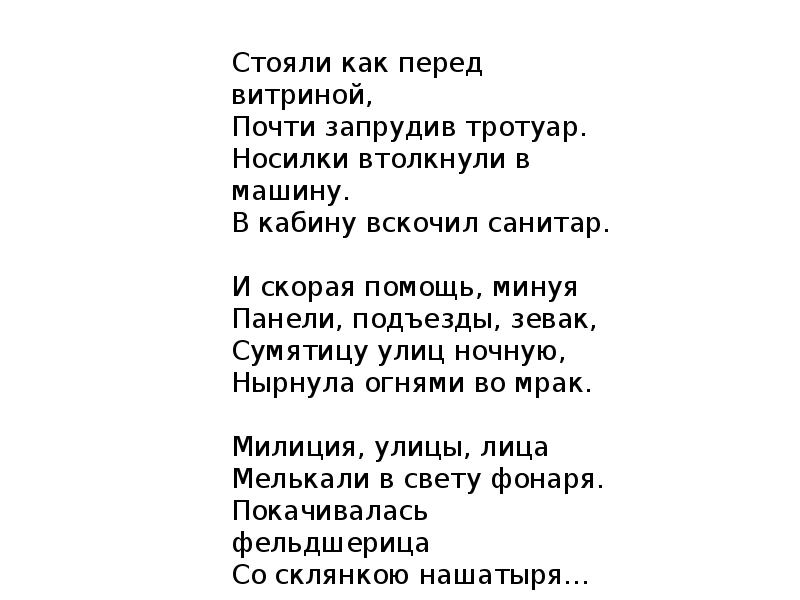 Стояли как перед витриной,
Почти запрудив тротуар.
Носилки втолкнули в машину.
В кабину вскочил санитар.

И скорая помощь, минуя
Панели, подъезды, зевак,
Сумятицу улиц ночную,
Нырнула огнями во мрак.

Милиция, улицы, лица
Мелькали в свету фонаря.
Покачивалась фельдшерица
Со склянкою нашатыря…